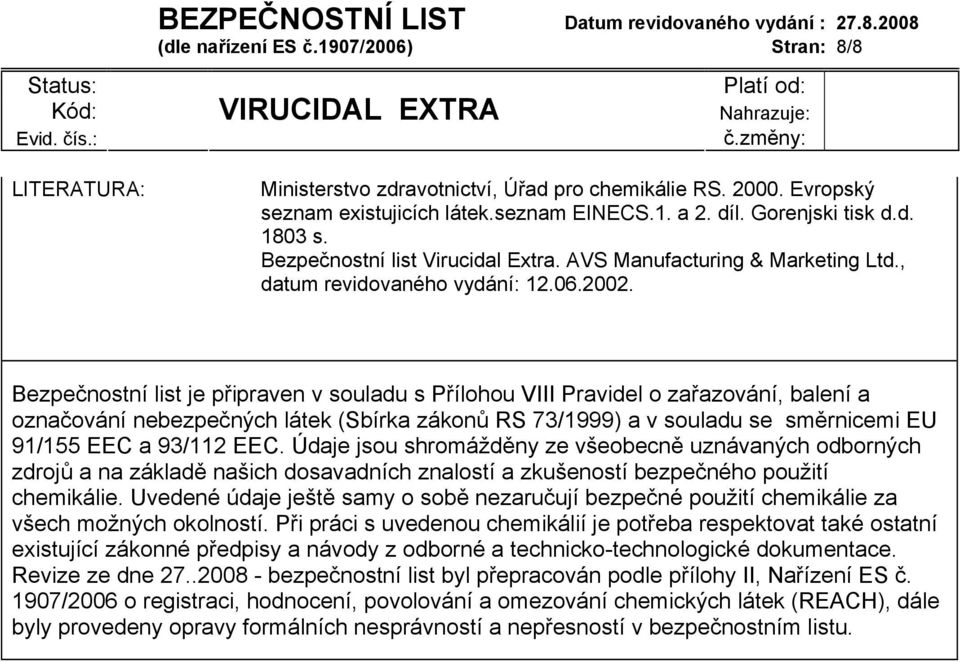 BEZPEČNOSTNÍ LIST
(dle nařízení ES č.1907/2006)

Datum revidovaného vydání : 27.8.2008
Stran: 8/8

Status:
Kód:
Evid. čís.:

VIRUCIDAL EXTRA

Platí od:
Nahrazuje:
č.změny:

LITERATURA: Ministerstvo zdravotnictví, Úřad pro chemikálie RS. 2000. Evropský seznam existujicích látek.seznam EINECS.1. a 2. díl. Gorenjski tisk d.d. 1803 s.
Bezpečnostní list Virucidal Extra. AVS Manufacturing & Marketing Ltd., datum revidovaného vydání: 12.06.2002.

Bezpečnostní list je připraven v souladu s Přílohou VIII Pravidel o zařazování, balení a označování nebezpečných látek (Sbírka zákonů RS 73/1999) a v souladu se směrnicemi EU 91/155 EEC a 93/112 EEC. Údaje jsou shromážděny ze všeobecně uznávaných odborných zdrojů a na základě našich dosavadních znalostí a zkušeností bezpečného použití chemikálie. Uvedené údaje ještě samy o sobě nezaručují bezpečné použití chemikálie za všech možných okolností. Při práci s uvedenou chemikálií je potřeba respektovat také ostatní existující zákonné předpisy a návody z odborné a technicko-technologické dokumentace. Revize ze dne 27..2008 - bezpečnostní list byl přepracován podle přílohy II, Nařízení ES č. 1907/2006 o registraci, hodnocení, povolování a omezování chemických látek (REACH), dále byly provedeny opravy formálních nesprávností a nepřesností v bezpečnostním listu.